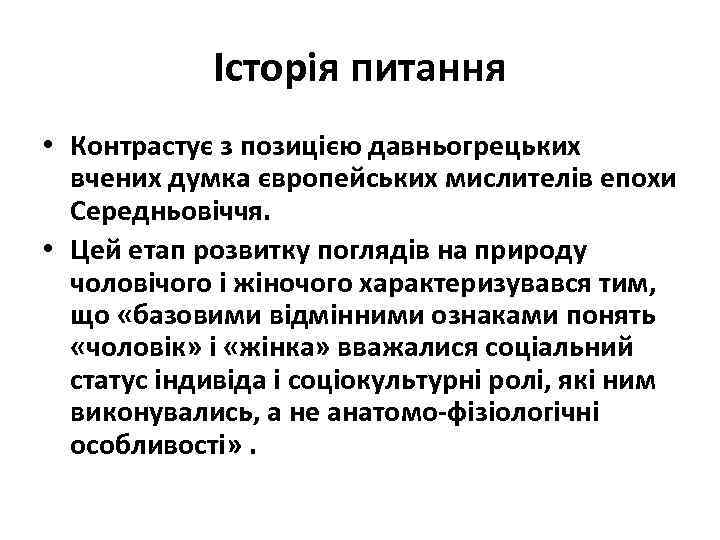 Історія питання

• Контрастує з позицією давньогрецьких вчених думка європейських мислителів епохи Середньовіччя.
• Цей етап розвитку поглядів на природу чоловічого і жіночого характеризувався тим, що «базовими відмінними ознаками понять «чоловік» і «жінка» вважалися соціальний статус індивіда і соціокультурні ролі, які ним виконувались, а не анатомо-фізіологічні особливості» .